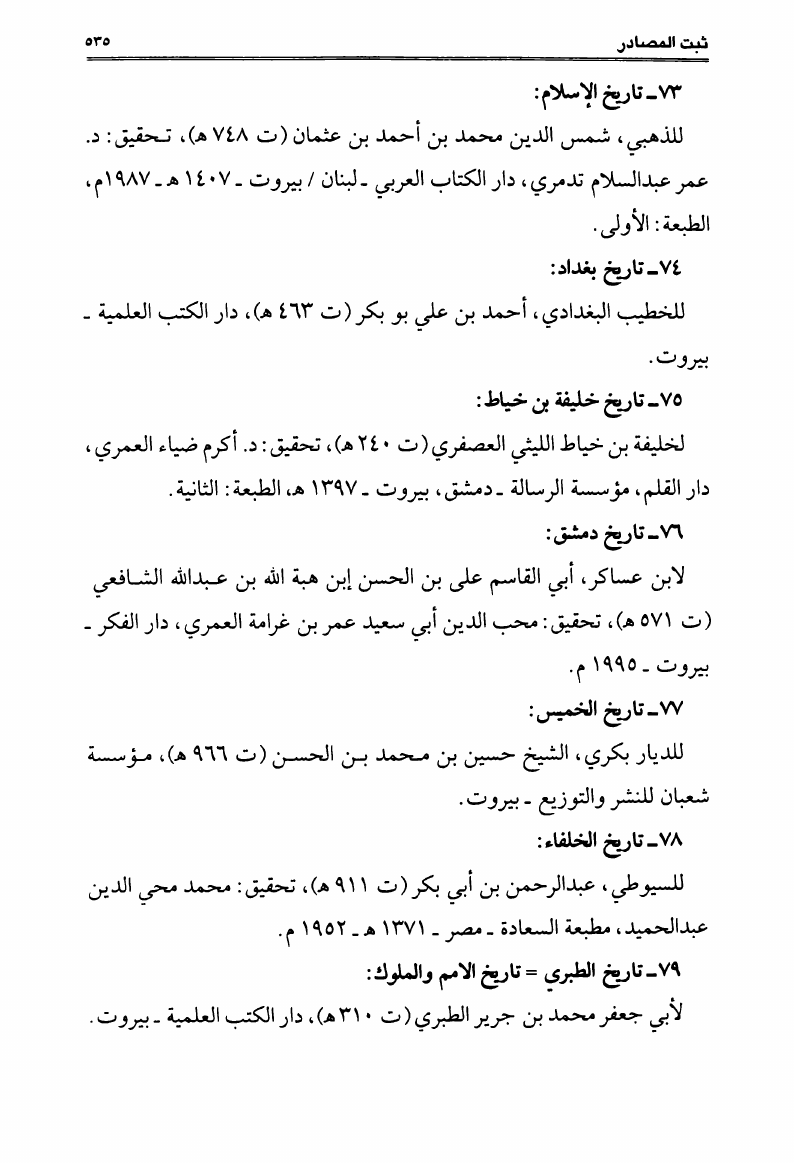 ثبت المصادر ٥٣٥

٧٣ـ تاريخ الإسلام:

للذهبي، شمس الدين محمد بن أحمد بن عثمان (ت ٧٤٨ هـ)، تحقيق: د. عمر عبدالسلام تدمري، دار الكتاب العربي ـ لبنان / بيروت ـ ١٤٠٧ هـ ـ ١٩٨٧م، الطبعة: الأولى.

٧٤ـ تاريخ بغداد:

للخطيب البغدادي، أحمد بن علي بو بكر (ت ٤٦٣ هـ)، دار الكتب العلمية ـ بيروت.

٧٥ـ تاريخ خليفة بن خياط:

لخليفة بن خياط الليثي العصفري (ت ٢٤٠ هـ)، تحقيق: د. أكرم ضياء العمري، دار القلم، مؤسسة الرسالة ـ دمشق، بيروت ـ ١٣٩٧ هـ، الطبعة: الثانية.

٧٦ـ تاريخ دمشق:

لابن عساكر، أبي القاسم على بن الحسن إبن هبة الله بن عبدالله الشافعي (ت ٥٧١ هـ)، تحقيق: محب الدين أبي سعيد عمر بن غرامة العمري، دار الفكر ـ بيروت ـ ١٩٩٥ م.

٧٧ـ تاريخ الخميس:

للديار بكري، الشيخ حسين بن محمد بن الحسن (ت ٩٦٦ هـ)، مؤسسة شعبان للنشر والتوزيع ـ بيروت.

٧٨ـ تاريخ الخلفاء:

للسيوطي، عبدالرحمن بن أبي بكر (ت ٩١١ هـ)، تحقيق: محمد محي الدين عبدالحميد، مطبعة السعادة ـ مصر ـ ١٣٧١ هـ ـ ١٩٥٢ م.

٧٩ـ تاريخ الطبري = تاريخ الامم والملوك:

لأبي جعفر محمد بن جرير الطبري (ت ٣١٠ هـ)، دار الكتب العلمية ـ بيروت.